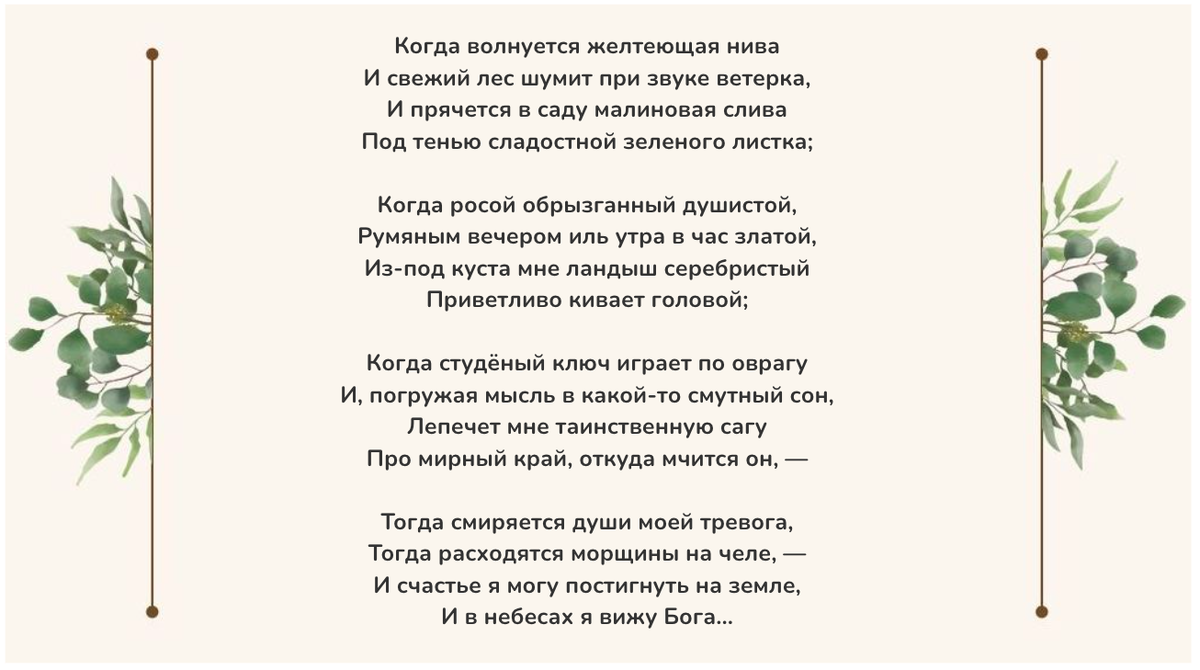 Когда волнуется желтеющая нива
И свежий лес шумит при звуке ветерка,
И прячется в саду малиновая слива
Под тенью сладостной зеленого листка;

Когда росой обрызганный душистой,
Румяным вечером иль утра в час златой,
Из-под куста мне ландыш серебристый
Приветливо кивает головой;

Когда студёный ключ играет по оврагу
И, погружая мысль в какой-то смутный сон,
Лепечет мне таинственную сагу
Про мирный край, откуда мчится он, —

Тогда смиряется души моей тревога,
Тогда расходятся морщины на челе, —
И счастье я могу постигнуть на земле,
И в небесах я вижу Бога...